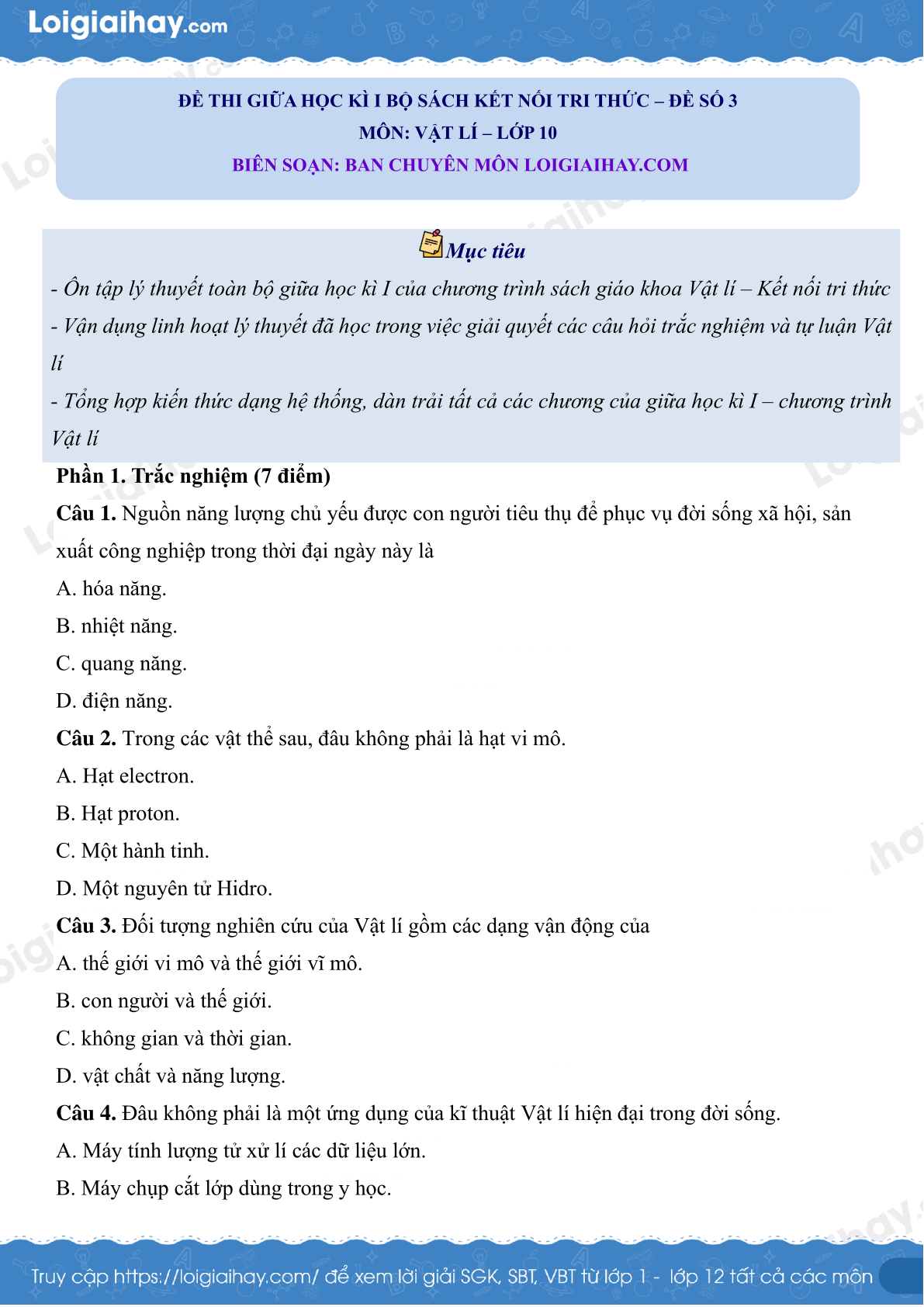 Loigiaihay.com

ĐỀ THI GIỮA HỌC KÌ I BỘ SÁCH KẾT NỐI TRI THỨC – ĐỀ SỐ 3
MÔN: VẬT LÍ – LỚP 10
BIÊN SOẠN: BAN CHUYÊN MÔN LOIGIAIHAY.COM

Mục tiêu

- Ôn tập lý thuyết toàn bộ giữa học kì I của chương trình sách giáo khoa Vật lí – Kết nối tri thức
- Vận dụng linh hoạt lý thuyết đã học trong việc giải quyết các câu hỏi trắc nghiệm và tự luận Vật lí
- Tổng hợp kiến thức dạng hệ thống, dàn trải tất cả các chương của giữa học kì I – chương trình Vật lí

Phần 1. Trắc nghiệm (7 điểm)

Câu 1. Nguồn năng lượng chủ yếu được con người tiêu thụ để phục vụ đời sống xã hội, sản xuất công nghiệp trong thời đại ngày này là
A. hóa năng.
B. nhiệt năng.
C. quang năng.
D. điện năng.

Câu 2. Trong các vật thể sau, đâu không phải là hạt vi mô.
A. Hạt electron.
B. Hạt proton.
C. Một hành tinh.
D. Một nguyên tử Hidro.

Câu 3. Đối tượng nghiên cứu của Vật lí gồm các dạng vận động của
A. thế giới vi mô và thế giới vĩ mô.
B. con người và thế giới.
C. không gian và thời gian.
D. vật chất và năng lượng.

Câu 4. Đâu không phải là một ứng dụng của kĩ thuật Vật lí hiện đại trong đời sống.
A. Máy tính lượng tử xử lí các dữ liệu lớn.
B. Máy chụp cắt lớp dùng trong y học.

Truy cập https://loigiaihay.com/ để xem lời giải SGK, SBT, VBT từ lớp 1 - lớp 12 tất cả các môn